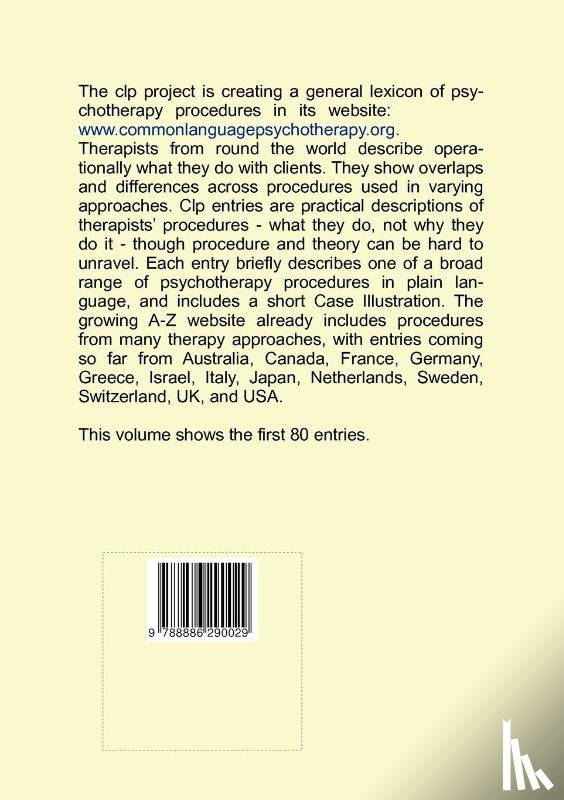 The clp project is creating a general lexicon of psychotherapy procedures in its website: www.commonlanguagepsychotherapy.org. Therapists from round the world describe operationally what they do with clients. They show overlaps and differences across procedures used in varying approaches. Clp entries are practical descriptions of therapists' procedures - what they do, not why they do it - though procedure and theory can be hard to unravel. Each entry briefly describes one of a broad range of psychotherapy procedures in plain language, and includes a short Case Illustration. The growing A-Z website already includes procedures from many therapy approaches, with entries coming so far from Australia, Canada, France, Germany, Greece, Israel, Italy, Japan, Netherlands, Sweden, Switzerland, UK, and USA.

This volume shows the first 80 entries.

9 788886 290029